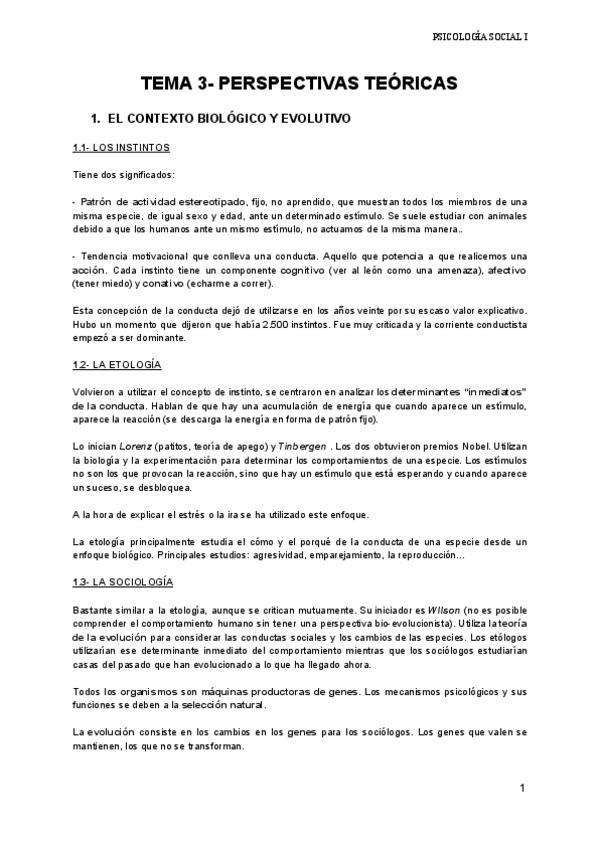 PSICOLOGÍA SOCIAL I

TEMA 3- PERSPECTIVAS TEÓRICAS

1. EL CONTEXTO BIOLÓGICO Y EVOLUTIVO

1.1- LOS INSTINTOS

Tiene dos significados:

- Patrón de actividad estereotipado, fijo, no aprendido, que muestran todos los miembros de una misma especie, de igual sexo y edad, ante un determinado estímulo. Se suele estudiar con animales debido a que los humanos ante un mismo estímulo, no actuamos de la misma manera..

- Tendencia motivacional que conlleva una conducta. Aquello que potencia a que realicemos una acción. Cada instinto tiene un componente cognitivo (ver al león como una amenaza), afectivo (tener miedo) y conativo (echarme a correr).

Esta concepción de la conducta dejó de utilizarse en los años veinte por su escaso valor explicativo. Hubo un momento que dijeron que había 2.500 instintos. Fue muy criticada y la corriente conductista empezó a ser dominante.

1.2- LA ETOLOGÍA

Volvieron a utilizar el concepto de instinto, se centraron en analizar los determinantes "inmediatos" de la conducta. Hablan de que hay una acumulación de energía que cuando aparece un estímulo, aparece la reacción (se descarga la energía en forma de patrón fijo).

Lo inician Lorenz (patitos, teoría de apego) y Tinbergen . Los dos obtuvieron premios Nobel. Utilizan la biología y la experimentación para determinar los comportamientos de una especie. Los estímulos no son los que provocan la reacción, sino que hay un estímulo que está esperando y cuando aparece un suceso, se desbloquea.

A la hora de explicar el estrés o la ira se ha utilizado este enfoque.

La etología principalmente estudia el cómo y el porqué de la conducta de una especie desde un enfoque biológico. Principales estudios: agresividad, emparejamiento, la reproducción...

1.3- LA SOCIOLOGÍA

Bastante similar a la etología, aunque se critican mutuamente. Su iniciador es Wilson (no es posible comprender el comportamiento humano sin tener una perspectiva bio-evolucionista). Utiliza la teoría de la evolución para considerar las conductas sociales y los cambios de las especies. Los etólogos utilizarían ese determinante inmediato del comportamiento mientras que los sociólogos estudiarían casas del pasado que han evolucionado a lo que ha llegado ahora.

Todos los organismos son máquinas productoras de genes. Los mecanismos psicológicos y sus funciones se deben a la selección natural.

La evolución consiste en los cambios en los genes para los sociólogos. Los genes que valen se mantienen, los que no se transforman.

1